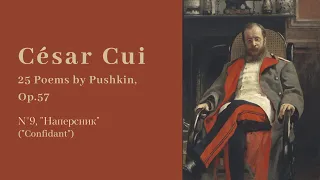 César Cui

25 Poems by Pushkin, Op.57

N°9, "Наперсник" ("Confidant")